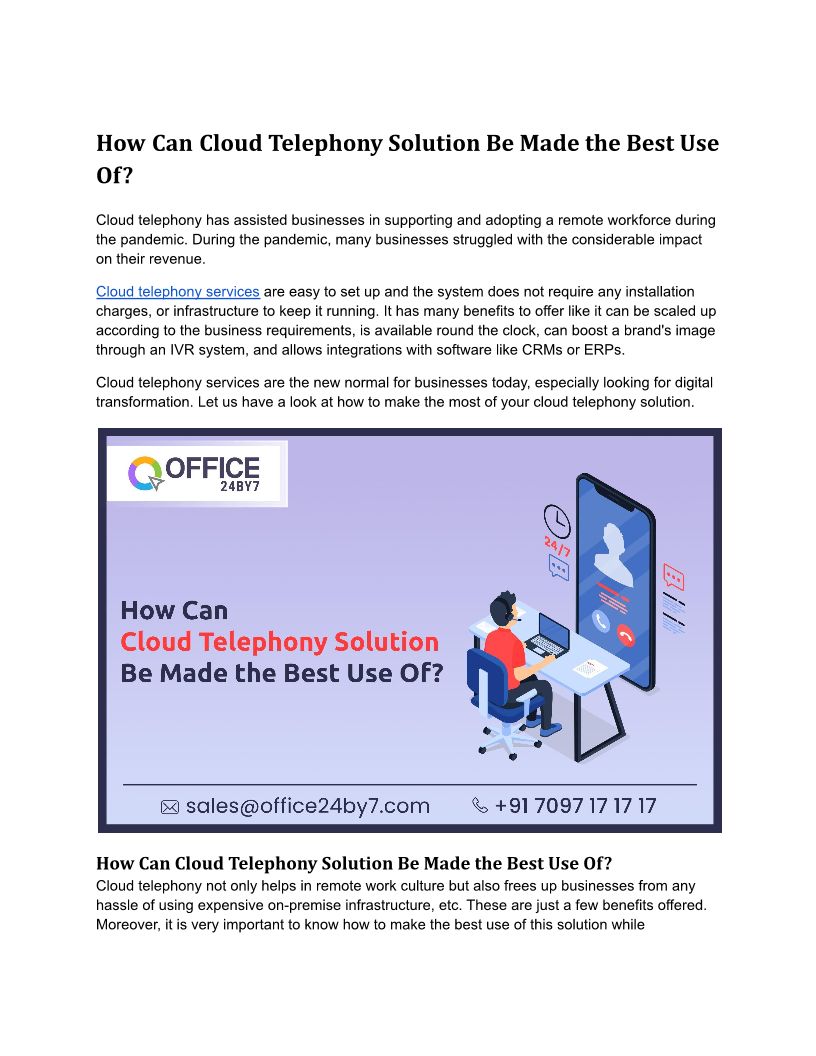 How Can Cloud Telephony Solution Be Made the Best Use Of?

Cloud telephony has assisted businesses in supporting and adopting a remote workforce during the pandemic. During the pandemic, many businesses struggled with the considerable impact on their revenue.

Cloud telephony services are easy to set up and the system does not require any installation charges, or infrastructure to keep it running. It has many benefits to offer like it can be scaled up according to the business requirements, is available round the clock, can boost a brand's image through an IVR system, and allows integrations with software like CRMs or ERPs.

Cloud telephony services are the new normal for businesses today, especially looking for digital transformation. Let us have a look at how to make the most of your cloud telephony solution.

OFFICE
24BY7

24/7

How Can
Cloud Telephony Solution
Be Made the Best Use Of?

sales@office24by7.com
+91 7097 17 17 17

How Can Cloud Telephony Solution Be Made the Best Use Of?
Cloud telephony not only helps in remote work culture but also frees up businesses from any hassle of using expensive on-premise infrastructure, etc. These are just a few benefits offered. Moreover, it is very important to know how to make the best use of this solution while